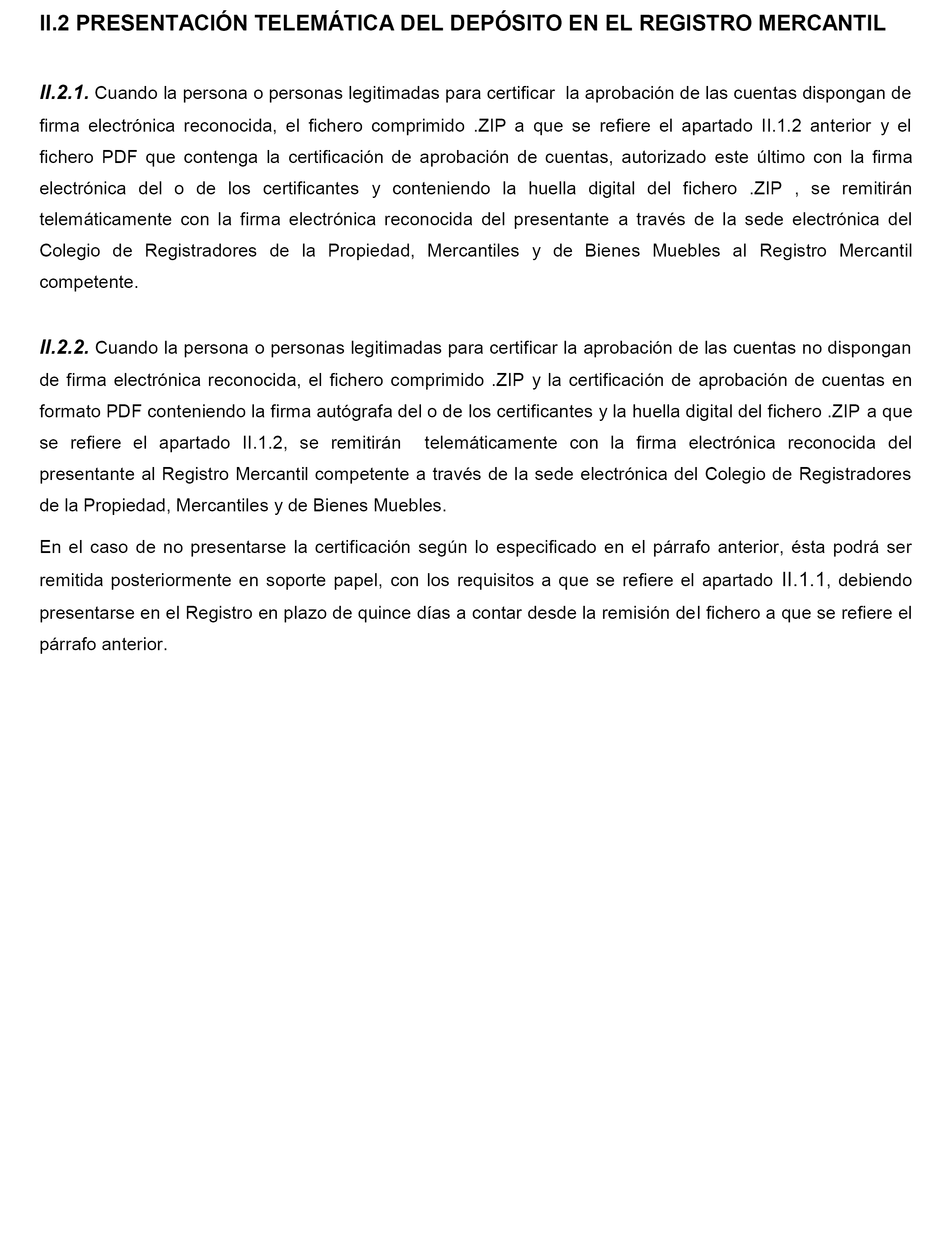 II.2 PRESENTACIÓN TELEMÁTICA DEL DEPÓSITO EN EL REGISTRO MERCANTIL

II.2.1. Cuando la persona o personas legitimadas para certificar la aprobación de las cuentas dispongan de firma electrónica reconocida, el fichero comprimido .ZIP a que se refiere el apartado II.1.2 anterior y el fichero PDF que contenga la certificación de aprobación de cuentas, autorizado este último con la firma electrónica del o de los certificantes y conteniendo la huella digital del fichero .ZIP , se remitirán telemáticamente con la firma electrónica reconocida del presentante a través de la sede electrónica del Colegio de Registradores de la Propiedad, Mercantiles y de Bienes Muebles al Registro Mercantil competente.

II.2.2. Cuando la persona o personas legitimadas para certificar la aprobación de las cuentas no dispongan de firma electrónica reconocida, el fichero comprimido .ZIP y la certificación de aprobación de cuentas en formato PDF conteniendo la firma autógrafa del o de los certificantes y la huella digital del fichero .ZIP a que se refiere el apartado II.1.2, se remitirán telemáticamente con la firma electrónica reconocida del presentante al Registro Mercantil competente a través de la sede electrónica del Colegio de Registradores de la Propiedad, Mercantiles y de Bienes Muebles.

En el caso de no presentarse la certificación según lo especificado en el párrafo anterior, ésta podrá ser remitida posteriormente en soporte papel, con los requisitos a que se refiere el apartado II.1.1, debiendo presentarse en el Registro en plazo de quince días a contar desde la remisión del fichero a que se refiere el párrafo anterior.